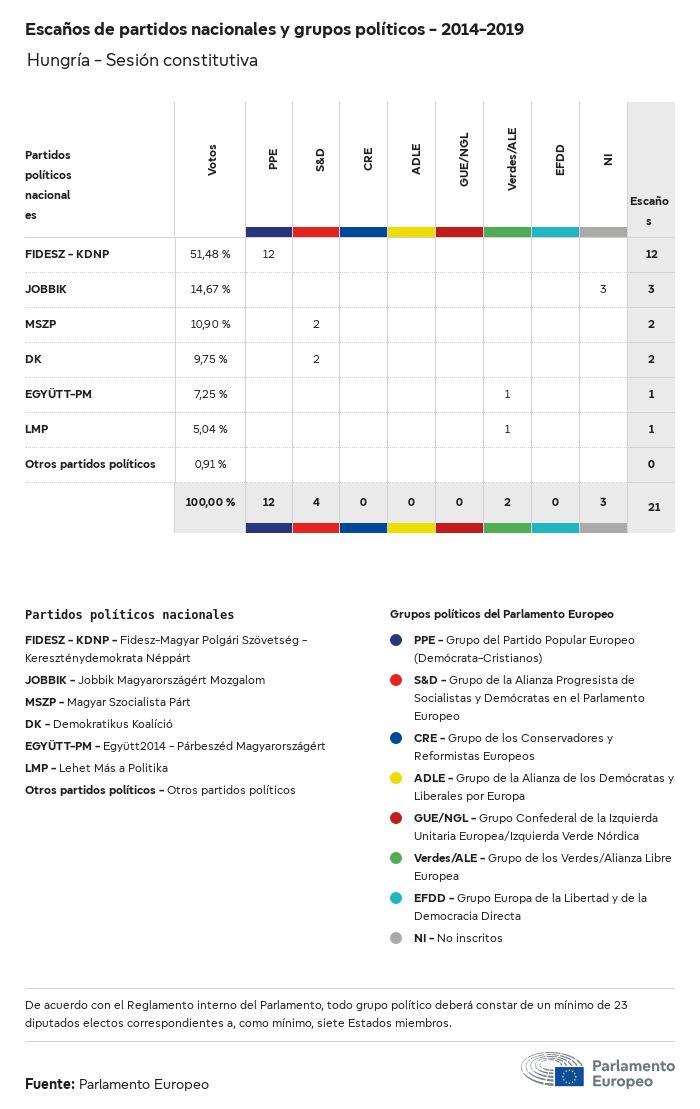 Escaños de partidos nacionales y grupos políticos - 2014-2019

Hungría - Sesión constitutiva

| Partidos políticos nacionales | Votos | PPE | S&D | CRE | ADLE | GUE/NGL | Verdes/ALE | EFDD | NI | Escaños |
|---|---|---|---|---|---|---|---|---|---|---|
| FIDESZ - KDNP | 51,48 % | 12 | | | | | | | | 12 |
| JOBBIK | 14,67 % | | | | | | | | 3 | 3 |
| MSZP | 10,90 % | | 2 | | | | | | | 2 |
| DK | 9,75 % | | 2 | | | | | | | 2 |
| EGYÜTT-PM | 7,25 % | | | | | | 1 | | | 1 |
| LMP | 5,04 % | | | | | | 1 | | | 1 |
| Otros partidos políticos | 0,91 % | | | | | | | | | 0 |
| | 100,00 % | 12 | 4 | 0 | 0 | 0 | 2 | 0 | 3 | 21 |

Partidos políticos nacionales

FIDESZ - KDNP - Fidesz-Magyar Polgári Szövetség - Kereszténydemokrata Néppárt

JOBBIK - Jobbik Magyarországért Mozgalom

MSZP - Magyar Szocialista Párt

DK - Demokratikus Koalíció

EGYÜTT-PM - Együtt2014 - Párbeszéd Magyarországért

LMP - Lehet Más a Politika

Otros partidos políticos - Otros partidos políticos

Grupos políticos del Parlamento Europeo

PPE - Grupo del Partido Popular Europeo (Demócrata-Cristianos)

S&D - Grupo de la Alianza Progresista de Socialistas y Demócratas en el Parlamento Europeo

CRE - Grupo de los Conservadores y Reformistas Europeos

ADLE - Grupo de la Alianza de los Demócratas y Liberales por Europa

GUE/NGL - Grupo Confederal de la Izquierda Unitaria Europea/Izquierda Verde Nórdica

Verdes/ALE - Grupo de los Verdes/Alianza Libre Europea

EFDD - Grupo Europa de la Libertad y de la Democracia Directa

NI - No inscritos

De acuerdo con el Reglamento interno del Parlamento, todo grupo político deberá constar de un mínimo de 23 diputados electos correspondientes a, como mínimo, siete Estados miembros.

Fuente: Parlamento Europeo

Parlamento Europeo